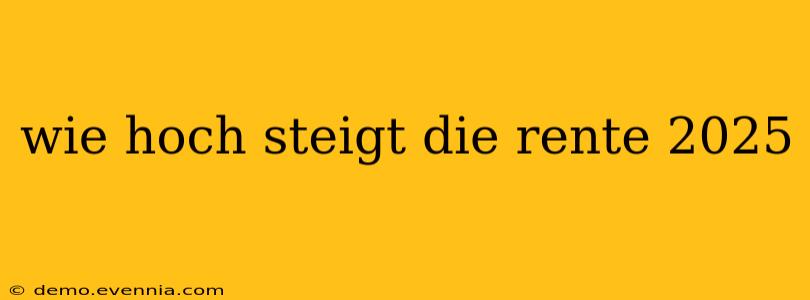 wie hoch steigt die rente 2025

© demo.evennia.com